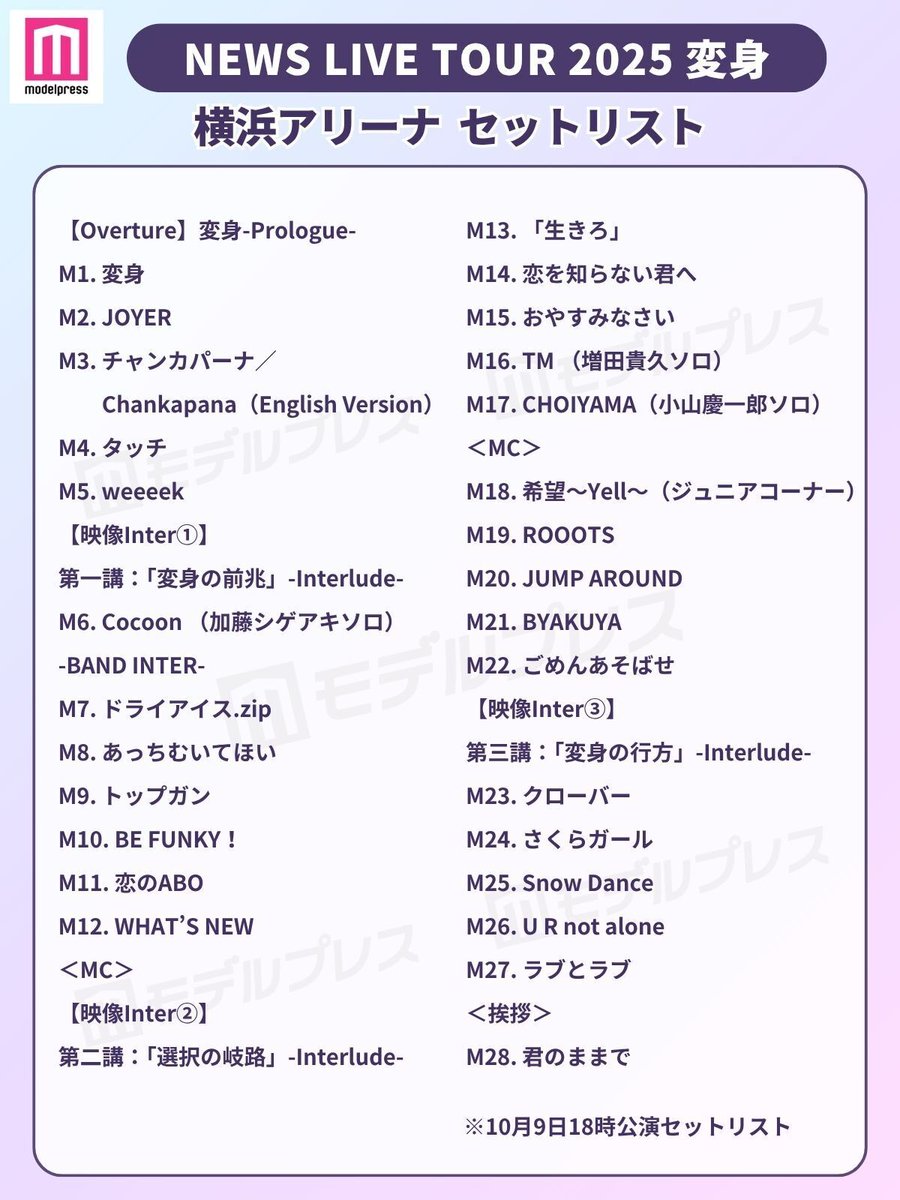 modelpress

NEWS LIVE TOUR 2025 変身

横浜アリーナ セットリスト

【Overture】変身-Prologue-
M1. 変身
M2. JOYER
M3. チャンカパーナ／
Chankapana（English Version）
M4. タッチ
M5. weeeek
【映像Inter①】
第一講：「変身の前兆」-Interlude-
M6. Cocoon （加藤シゲアキソロ）
-BAND INTER-
M7. ドライアイス.zip
M8. あっちむいてほい
M9. トップガン
M10. BE FUNKY！
M11. 恋のABO
M12. WHAT'S NEW
＜MC＞
【映像Inter②】
第二講：「選択の岐路」-Interlude-

M13. 「生きろ」
M14. 恋を知らない君へ
M15. おやすみなさい
M16. TM （増田貴久ソロ）
M17. CHOIYAMA（小山慶一郎ソロ）
＜MC＞
M18. 希望～Yell～（ジュニアコーナー）
M19. ROOOTS
M20. JUMP AROUND
M21. BYAKUYA
M22. ごめんあそばせ
【映像Inter③】
第三講：「変身の行方」-Interlude-
M23. クローバー
M24. さくらガール
M25. Snow Dance
M26. U R not alone
M27. ラブとラブ
＜挨拶＞
M28. 君のままで

※10月9日18時公演セットリスト

モデルプレス